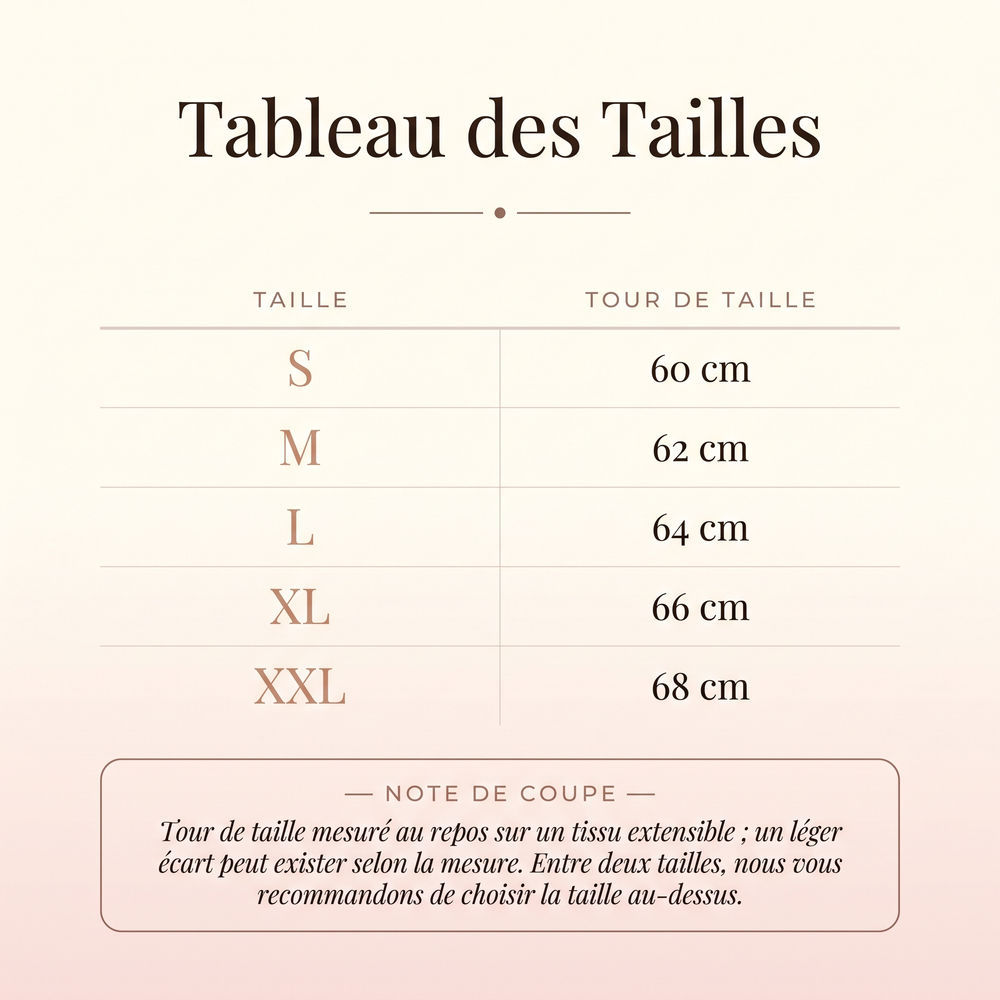 Tableau des Tailles

| TAILLE | TOUR DE TAILLE |
|---|---|
| S | 60 cm |
| M | 62 cm |
| L | 64 cm |
| XL | 66 cm |
| XXL | 68 cm |

— NOTE DE COUPE —

Tour de taille mesuré au repos sur un tissu extensible ; un léger écart peut exister selon la mesure. Entre deux tailles, nous vous recommandons de choisir la taille au-dessus.